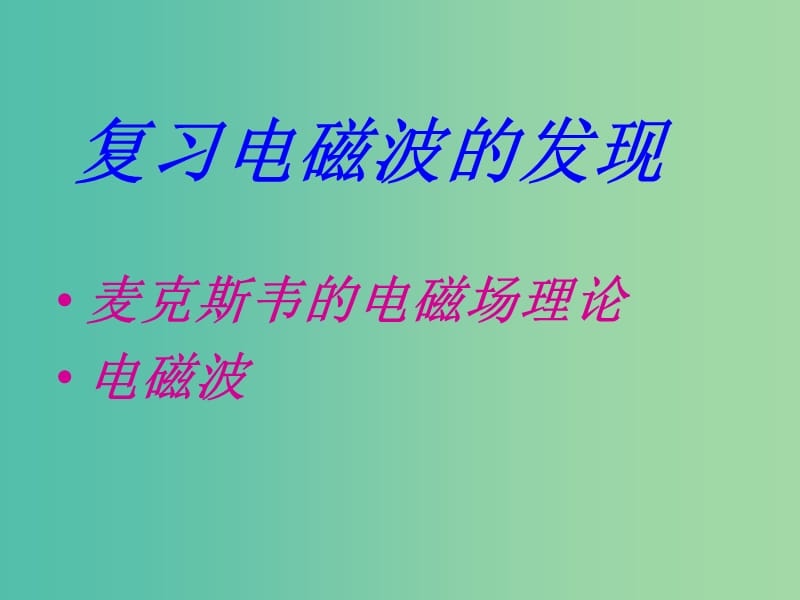 复习电磁波的发现

• 麦克斯韦的电磁场理论
• 电磁波